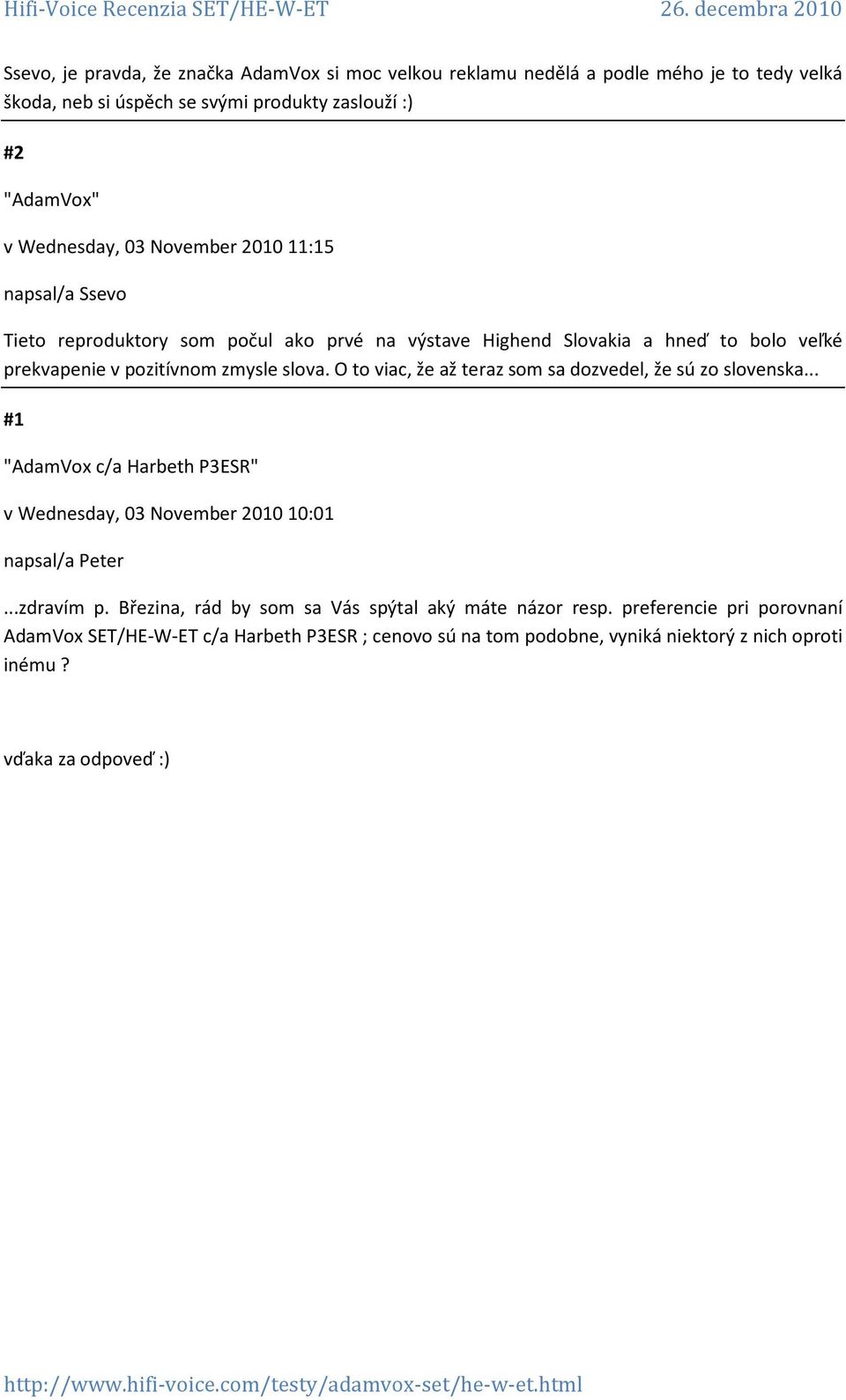 Hifi-Voice Recenzia SET/HE-W-ET 26. decembra 2010

Ssevo, je pravda, že značka AdamVox si moc velkou reklamu nedělá a podle mého je to tedy velká škoda, neb si úspěch se svými produkty zaslouží :)

#2

"AdamVox"

v Wednesday, 03 November 2010 11:15

napsal/a Ssevo

Tieto reproduktory som počul ako prvé na výstave Highend Slovakia a hneď to bolo veľké prekvapenie v pozitívnom zmysle slova. O to viac, že až teraz som sa dozvedel, že sú zo slovenska...

#1

"AdamVox c/a Harbeth P3ESR"

v Wednesday, 03 November 2010 10:01

napsal/a Peter

...zdravím p. Březina, rád by som sa Vás spýtal aký máte názor resp. preferencie pri porovnaní AdamVox SET/HE-W-ET c/a Harbeth P3ESR ; cenovo sú na tom podobne, vyniká niektorý z nich oproti inému ?

vďaka za odpoveď :)

http://www.hifi-voice.com/testy/adamvox-set/he-w-et.html